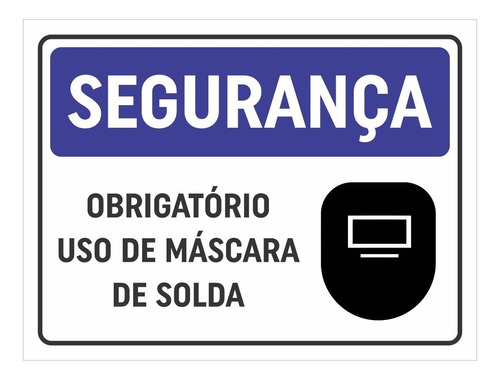 SEGURANÇA

OBRIGATÓRIO
USO DE MÁSCARA
DE SOLDA